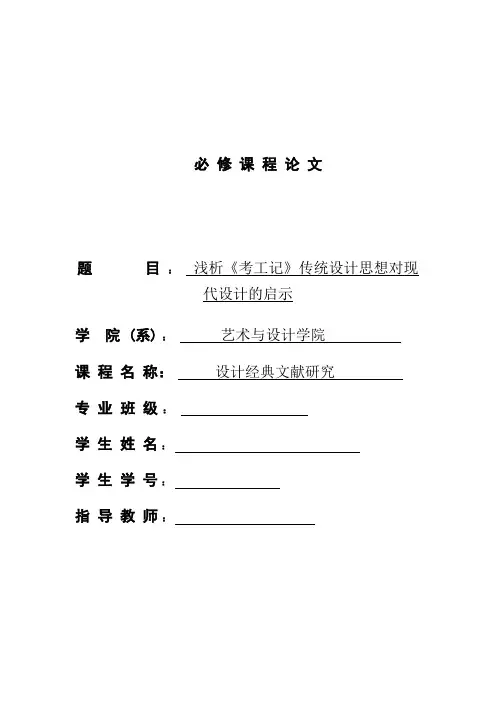 必修课程论文

题 目：浅析《考工记》传统设计思想对现代设计的启示

学 院（系）：艺术与设计学院

课程名称：设计经典文献研究

专业班级：

学生姓名：

学生学号：

指导教师：